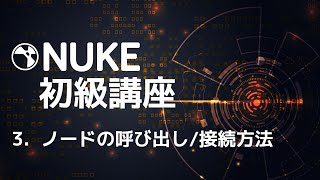 NUKE
初級講座

3. ノードの呼び出し/接続方法